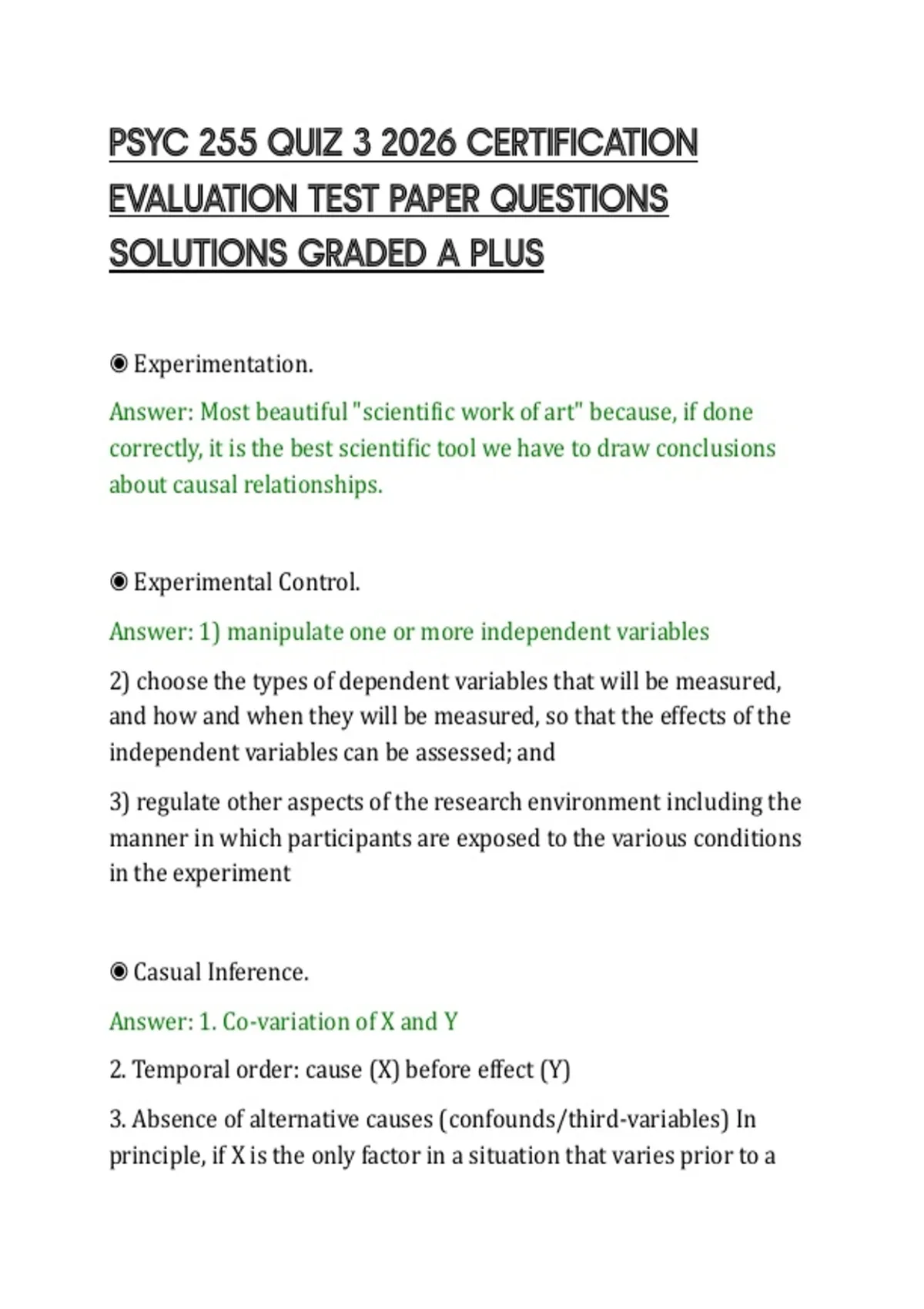 PSYC 255 QUIZ 3 2026 CERTIFICATION EVALUATION TEST PAPER QUESTIONS SOLUTIONS GRADED A PLUS

◉ Experimentation.

Answer: Most beautiful "scientific work of art" because, if done correctly, it is the best scientific tool we have to draw conclusions about causal relationships.

◉ Experimental Control.

Answer: 1) manipulate one or more independent variables

2) choose the types of dependent variables that will be measured, and how and when they will be measured, so that the effects of the independent variables can be assessed; and

3) regulate other aspects of the research environment including the manner in which participants are exposed to the various conditions in the experiment

◉ Casual Inference.

Answer: 1. Co-variation of X and Y

2. Temporal order: cause (X) before effect (Y)

3. Absence of alternative causes (confounds/third-variables) In principle, if X is the only factor in a situation that varies prior to a